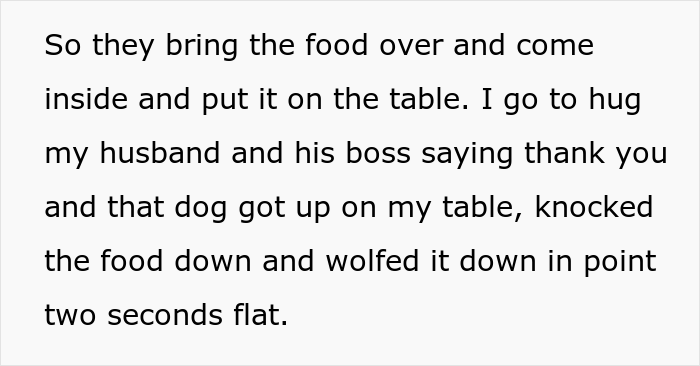 So they bring the food over and come inside and put it on the table. I go to hug my husband and his boss saying thank you and that dog got up on my table, knocked the food down and wolfed it down in point two seconds flat.